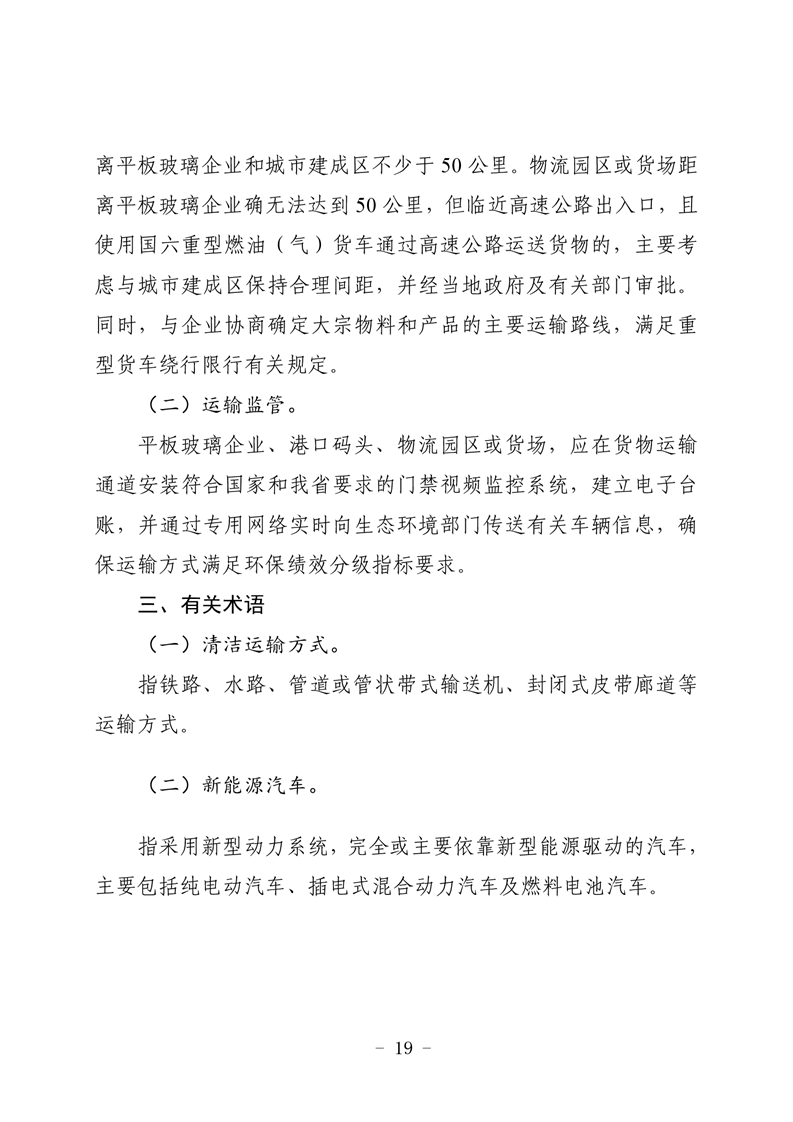 离平板玻璃企业和城市建成区不少于50公里。物流园区或货场距离平板玻璃企业确无法达到50公里，但临近高速公路出入口，且使用国六重型燃油（气）货车通过高速公路运送货物的，主要考虑与城市建成区保持合理间距，并经当地政府及有关部门审批。同时，与企业协商确定大宗物料和产品的主要运输路线，满足重型货车绕行限行有关规定。

（二）运输监管。

平板玻璃企业、港口码头、物流园区或货场，应在货物运输通道安装符合国家和我省要求的门禁视频监控系统，建立电子台账，并通过专用网络实时向生态环境部门传送有关车辆信息，确保运输方式满足环保绩效分级指标要求。

三、有关术语

（一）清洁运输方式。

指铁路、水路、管道或管状带式输送机、封闭式皮带廊道等运输方式。

（二）新能源汽车。

指采用新型动力系统，完全或主要依靠新型能源驱动的汽车，主要包括纯电动汽车、插电式混合动力汽车及燃料电池汽车。

- 19 -